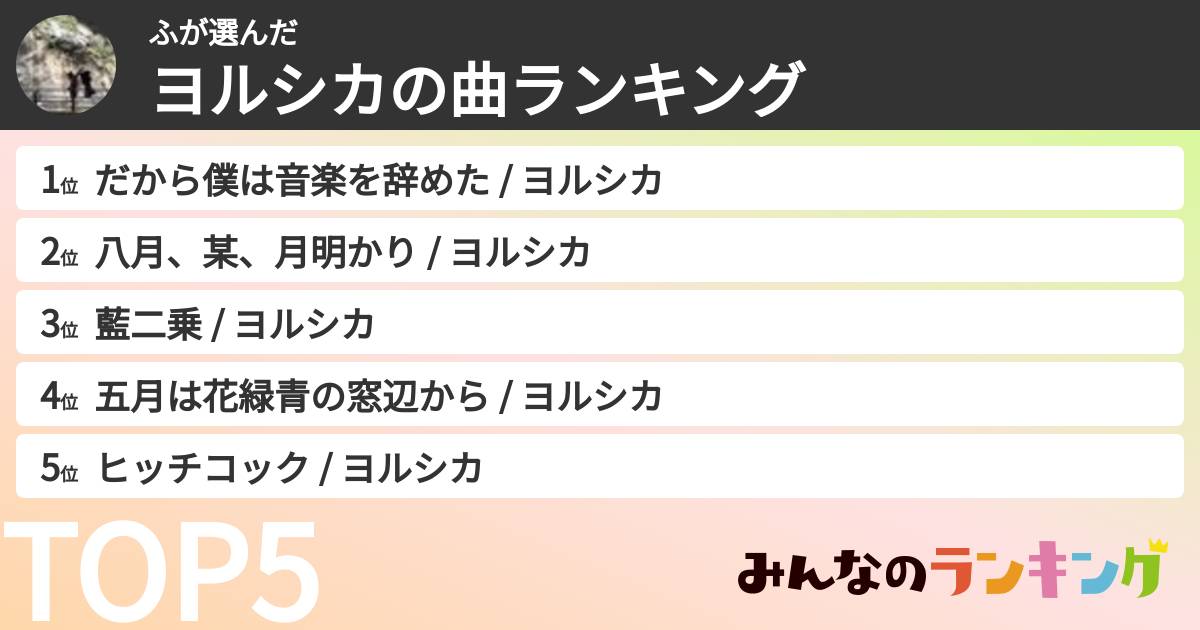 ふが選んだ
ヨルシカの曲ランキング

1位 だから僕は音楽を辞めた / ヨルシカ

2位 八月、某、月明かり / ヨルシカ

3位 藍二乗 / ヨルシカ

4位 五月は花緑青の窓辺から / ヨルシカ

5位 ヒッチコック / ヨルシカ

TOP5

みんなのランキング